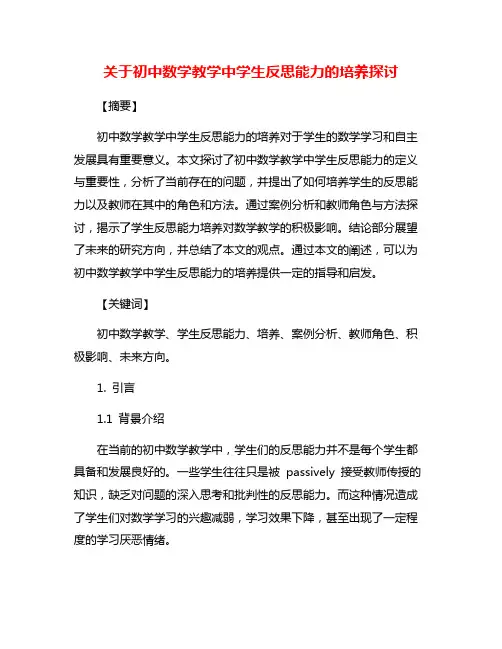 关于初中数学教学中学生反思能力的培养探讨

【摘要】

初中数学教学中学生反思能力的培养对于学生的数学学习和自主发展具有重要意义。本文探讨了初中数学教学中学生反思能力的定义与重要性，分析了当前存在的问题，并提出了如何培养学生的反思能力以及教师在其中的角色和方法。通过案例分析和教师角色与方法探讨，揭示了学生反思能力培养对数学教学的积极影响。结论部分展望了未来的研究方向，并总结了本文的观点。通过本文的阐述，可以为初中数学教学中学生反思能力的培养提供一定的指导和启发。

【关键词】

初中数学教学、学生反思能力、培养、案例分析、教师角色、积极影响、未来方向。

1. 引言

1.1 背景介绍

在当前的初中数学教学中，学生们的反思能力并不是每个学生都具备和发展良好的。一些学生往往只是被 passively 接受教师传授的知识，缺乏对问题的深入思考和批判性的反思能力。而这种情况造成了学生们对数学学习的兴趣减弱，学习效果下降，甚至出现了一定程度的学习厌恶情绪。